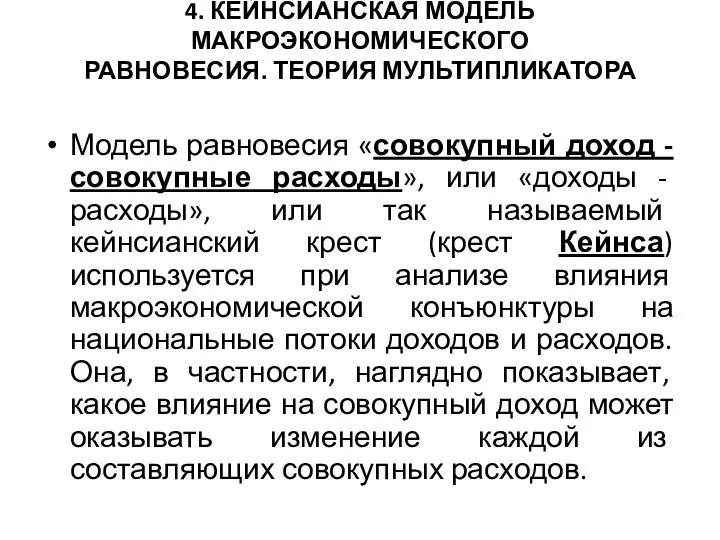 4. КЕЙНСИАНСКАЯ МОДЕЛЬ МАКРОЭКОНОМИЧЕСКОГО РАВНОВЕСИЯ. ТЕОРИЯ МУЛЬТИПЛИКАТОРА

• Модель равновесия «совокупный доход - совокупные расходы», или «доходы - расходы», или так называемый кейнсианский крест (крест Кейнса) используется при анализе влияния макроэкономической конъюнктуры на национальные потоки доходов и расходов. Она, в частности, наглядно показывает, какое влияние на совокупный доход может оказывать изменение каждой из составляющих совокупных расходов.